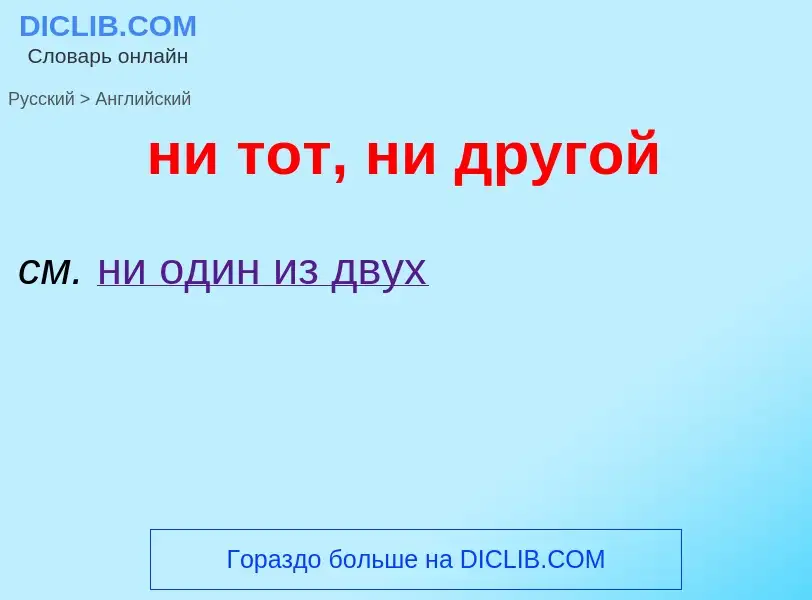 DICLIB.COM
Словарь онлайн

Русский > Английский

ни тот, ни другой

см. ни один из двух

Гораздо больше на DICLIB.COM